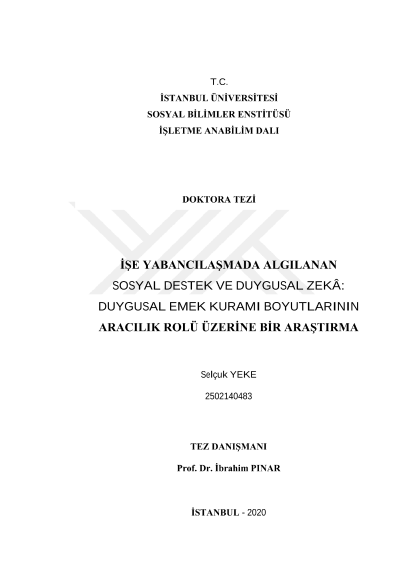 T.C.
İSTANBUL ÜNİVERSİTESİ
SOSYAL BİLİMLER ENSTİTÜSÜ
İŞLETME ANABİLİM DALI

DOKTORA TEZİ

İŞE YABANCILAŞMADA ALGILANAN SOSYAL DESTEK VE DUYGUSAL ZEKÂ: DUYGUSAL EMEK KURAMI BOYUTLARININ ARACILIK ROLÜ ÜZERİNE BİR ARAŞTIRMA

Selçuk YEKE

2502140483

TEZ DANIŞMANI

Prof. Dr. İbrahim PINAR

İSTANBUL - 2020